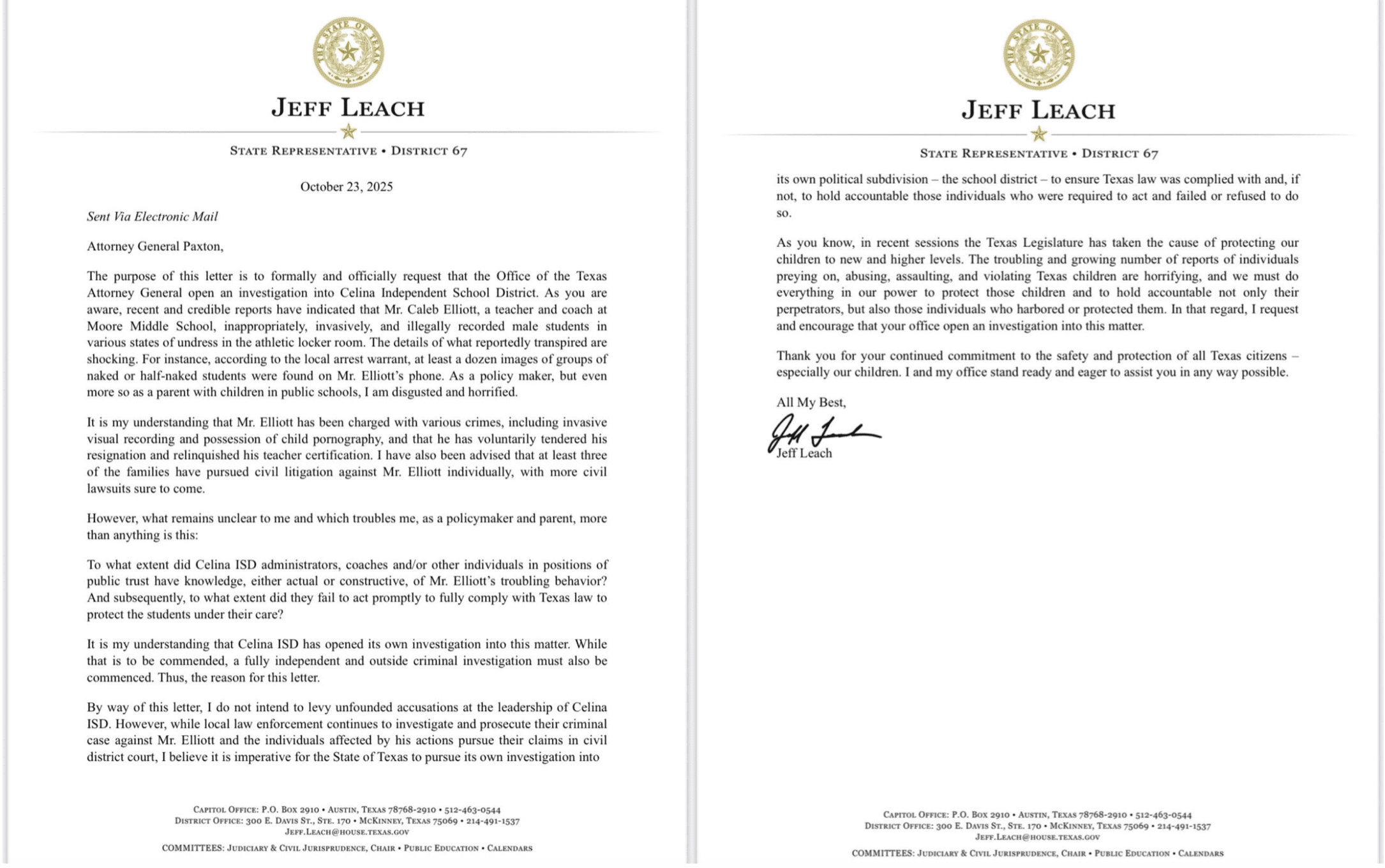 THE STATE OF TEXAS

JEFF LEACH

STATE REPRESENTATIVE • DISTRICT 67

October 23, 2025

Sent Via Electronic Mail

Attorney General Paxton,

The purpose of this letter is to formally and officially request that the Office of the Texas Attorney General open an investigation into Celina Independent School District. As you are aware, recent and credible reports have indicated that Mr. Caleb Elliott, a teacher and coach at Moore Middle School, inappropriately, invasively, and illegally recorded male students in various states of undress in the athletic locker room. The details of what reportedly transpired are shocking. For instance, according to the local arrest warrant, at least a dozen images of groups of naked or half-naked students were found on Mr. Elliott's phone. As a policy maker, but even more so as a parent with children in public schools, I am disgusted and horrified.

It is my understanding that Mr. Elliott has been charged with various crimes, including invasive visual recording and possession of child pornography, and that he has voluntarily tendered his resignation and relinquished his teacher certification. I have also been advised that at least three of the families have pursued civil litigation against Mr. Elliott individually, with more civil lawsuits sure to come.

However, what remains unclear to me and which troubles me, as a policymaker and parent, more than anything is this:

To what extent did Celina ISD administrators, coaches and/or other individuals in positions of public trust have knowledge, either actual or constructive, of Mr. Elliott's troubling behavior? And subsequently, to what extent did they fail to act promptly to fully comply with Texas law to protect the students under their care?

It is my understanding that Celina ISD has opened its own investigation into this matter. While that is to be commended, a fully independent and outside criminal investigation must also be commenced. Thus, the reason for this letter.

By way of this letter, I do not intend to levy unfounded accusations at the leadership of Celina ISD. However, while local law enforcement continues to investigate and prosecute their criminal case against Mr. Elliott and the individuals affected by his actions pursue their claims in civil district court, I believe it is imperative for the State of Texas to pursue its own investigation into

CAPITOL OFFICE: P.O. BOX 2910 • AUSTIN, TEXAS 78768-2910 • 512-463-0544
DISTRICT OFFICE: 300 E. DAVIS ST., STE. 170 • MCKINNEY, TEXAS 75069 • 214-491-1537
JEFF.LEACH@HOUSE.TEXAS.GOV
COMMITTEES: JUDICIARY & CIVIL JURISPRUDENCE, CHAIR • PUBLIC EDUCATION • CALENDARS

THE STATE OF TEXAS

JEFF LEACH

STATE REPRESENTATIVE • DISTRICT 67

its own political subdivision – the school district – to ensure Texas law was complied with and, if not, to hold accountable those individuals who were required to act and failed or refused to do so.

As you know, in recent sessions the Texas Legislature has taken the cause of protecting our children to new and higher levels. The troubling and growing number of reports of individuals preying on, abusing, assaulting, and violating Texas children are horrifying, and we must do everything in our power to protect those children and to hold accountable not only their perpetrators, but also those individuals who harbored or protected them. In that regard, I request and encourage that your office open an investigation into this matter.

Thank you for your continued commitment to the safety and protection of all Texas citizens – especially our children. I and my office stand ready and eager to assist you in any way possible.

All My Best,

Jeff Leach

Jeff Leach

CAPITOL OFFICE: P.O. BOX 2910 • AUSTIN, TEXAS 78768-2910 • 512-463-0544
DISTRICT OFFICE: 300 E. DAVIS ST., STE. 170 • MCKINNEY, TEXAS 75069 • 214-491-1537
JEFF.LEACH@HOUSE.TEXAS.GOV
COMMITTEES: JUDICIARY & CIVIL JURISPRUDENCE, CHAIR • PUBLIC EDUCATION • CALENDARS